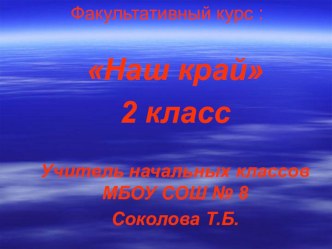 Факультативный курс :

«Наш край»
2 класс

Учитель начальных классов
МБОУ СОШ № 8
Соколова Т.Б.